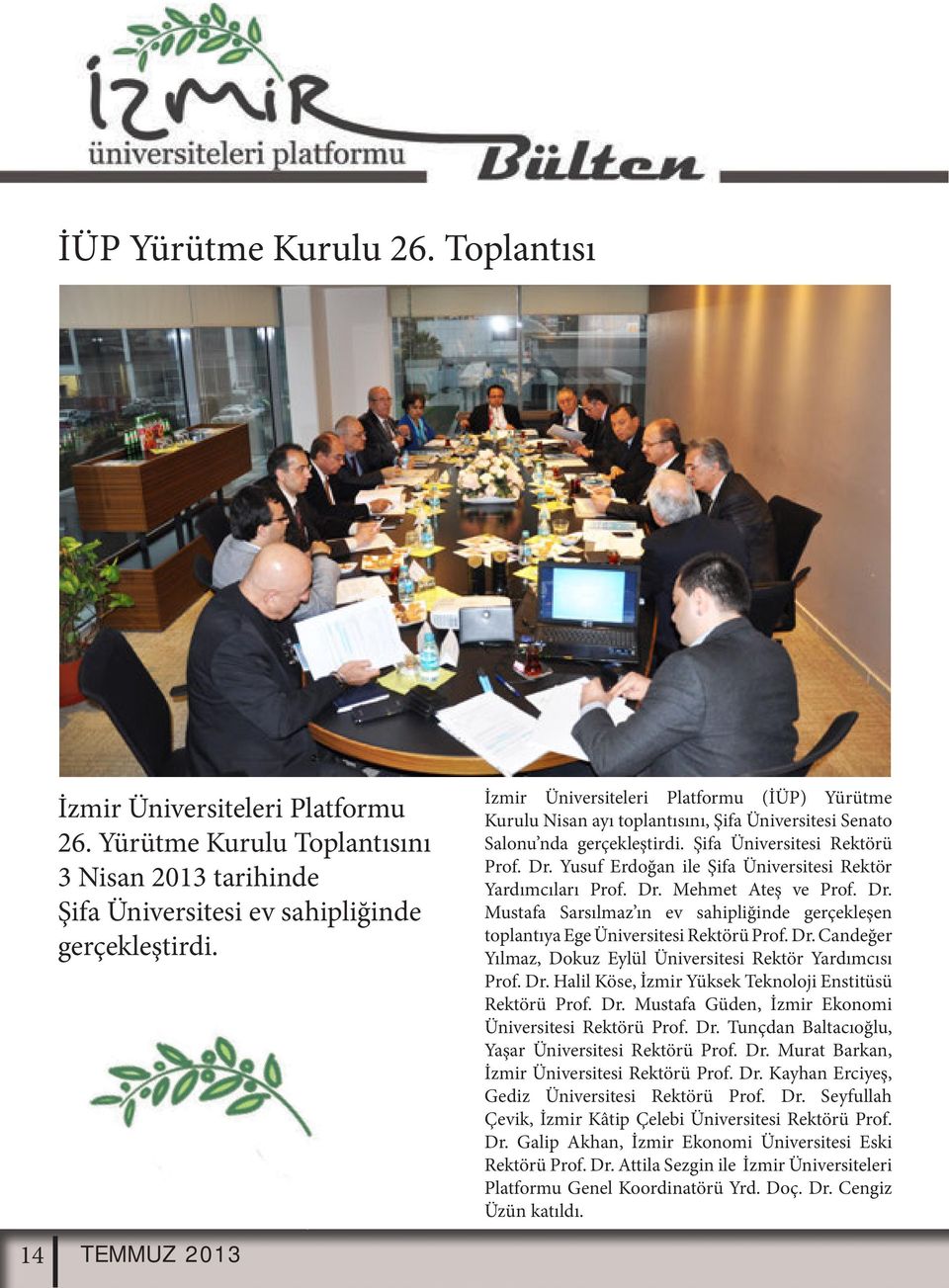 İZMİR
üniversiteleri platformu
Bülten

İÜP Yürütme Kurulu 26. Toplantısı

İzmir Üniversiteleri Platformu 26. Yürütme Kurulu Toplantısını 3 Nisan 2013 tarihinde Şifa Üniversitesi ev sahipliğinde gerçekleştirdi.

İzmir Üniversiteleri Platformu (İÜP) Yürütme Kurulu Nisan ayı toplantısını, Şifa Üniversitesi Senato Salonu'nda gerçekleştirdi. Şifa Üniversitesi Rektörü Prof. Dr. Yusuf Erdoğan ile Şifa Üniversitesi Rektör Yardımcıları Prof. Dr. Mehmet Ateş ve Prof. Dr. Mustafa Sarsılmaz'ın ev sahipliğinde gerçekleşen toplantıya Ege Üniversitesi Rektörü Prof. Dr. Candeğer Yılmaz, Dokuz Eylül Üniversitesi Rektör Yardımcısı Prof. Dr. Halil Köse, İzmir Yüksek Teknoloji Enstitüsü Rektörü Prof. Dr. Mustafa Güden, İzmir Ekonomi Üniversitesi Rektörü Prof. Dr. Tunçdan Baltacıoğlu, Yaşar Üniversitesi Rektörü Prof. Dr. Murat Barkan, İzmir Üniversitesi Rektörü Prof. Dr. Kayhan Erciyeş, Gediz Üniversitesi Rektörü Prof. Dr. Seyfullah Çevik, İzmir Kâtip Çelebi Üniversitesi Rektörü Prof. Dr. Galip Akhan, İzmir Ekonomi Üniversitesi Eski Rektörü Prof. Dr. Attila Sezgin ile İzmir Üniversiteleri Platformu Genel Koordinatörü Yrd. Doç. Dr. Cengiz Üzün katıldı.

14 TEMMUZ 2013